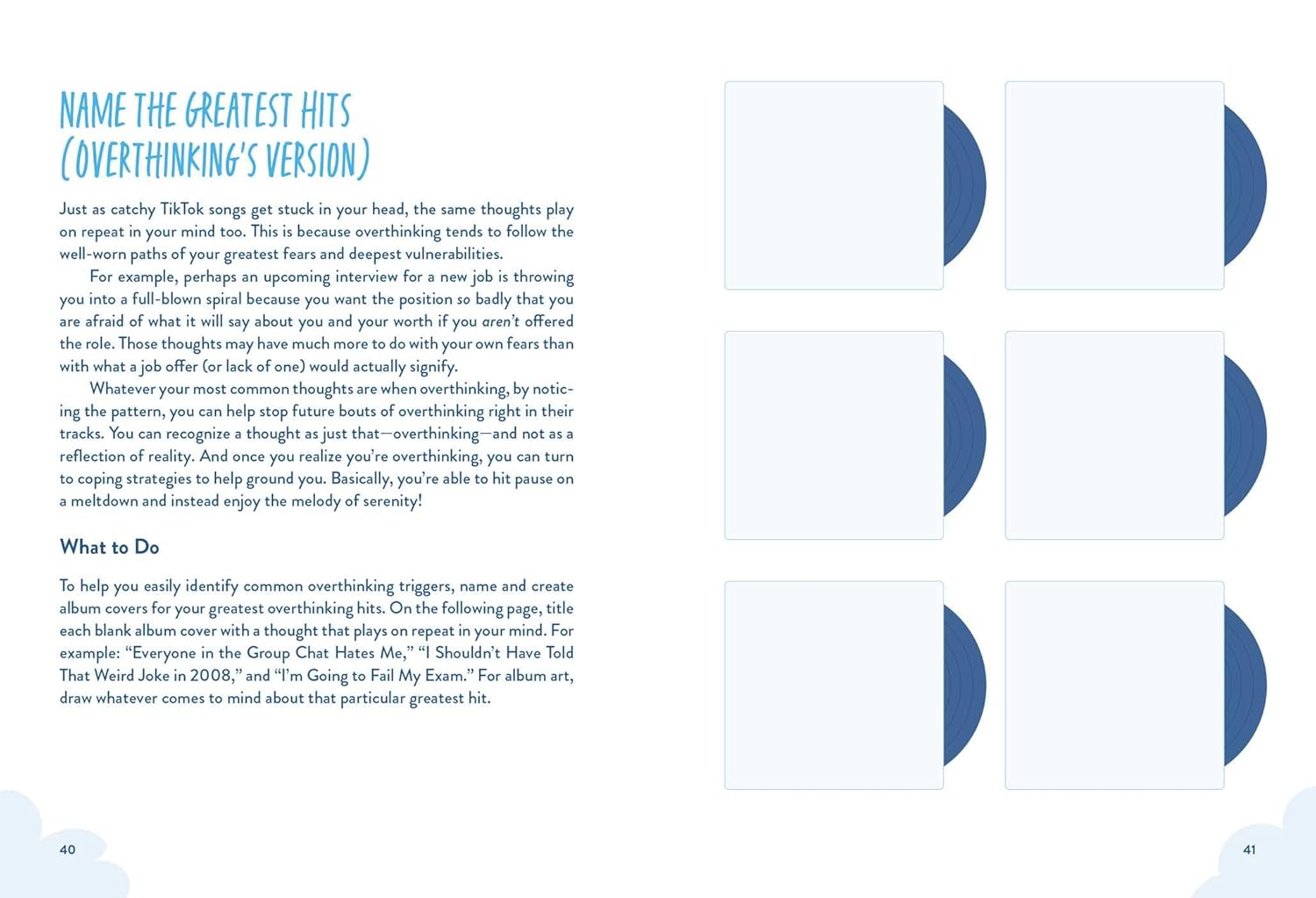 NAME THE GREATEST HITS (OVERTHINKING'S VERSION)

Just as catchy TikTok songs get stuck in your head, the same thoughts play on repeat in your mind too. This is because overthinking tends to follow the well-worn paths of your greatest fears and deepest vulnerabilities.

For example, perhaps an upcoming interview for a new job is throwing you into a full-blown spiral because you want the position so badly that you are afraid of what it will say about you and your worth if you aren't offered the role. Those thoughts may have much more to do with your own fears than with what a job offer (or lack of one) would actually signify.

Whatever your most common thoughts are when overthinking, by noticing the pattern, you can help stop future bouts of overthinking right in their tracks. You can recognize a thought as just that—overthinking—and not as a reflection of reality. And once you realize you're overthinking, you can turn to coping strategies to help ground you. Basically, you're able to hit pause on a meltdown and instead enjoy the melody of serenity!

What to Do

To help you easily identify common overthinking triggers, name and create album covers for your greatest overthinking hits. On the following page, title each blank album cover with a thought that plays on repeat in your mind. For example: "Everyone in the Group Chat Hates Me," "I Shouldn't Have Told That Weird Joke in 2008," and "I'm Going to Fail My Exam." For album art, draw whatever comes to mind about that particular greatest hit.

40

41